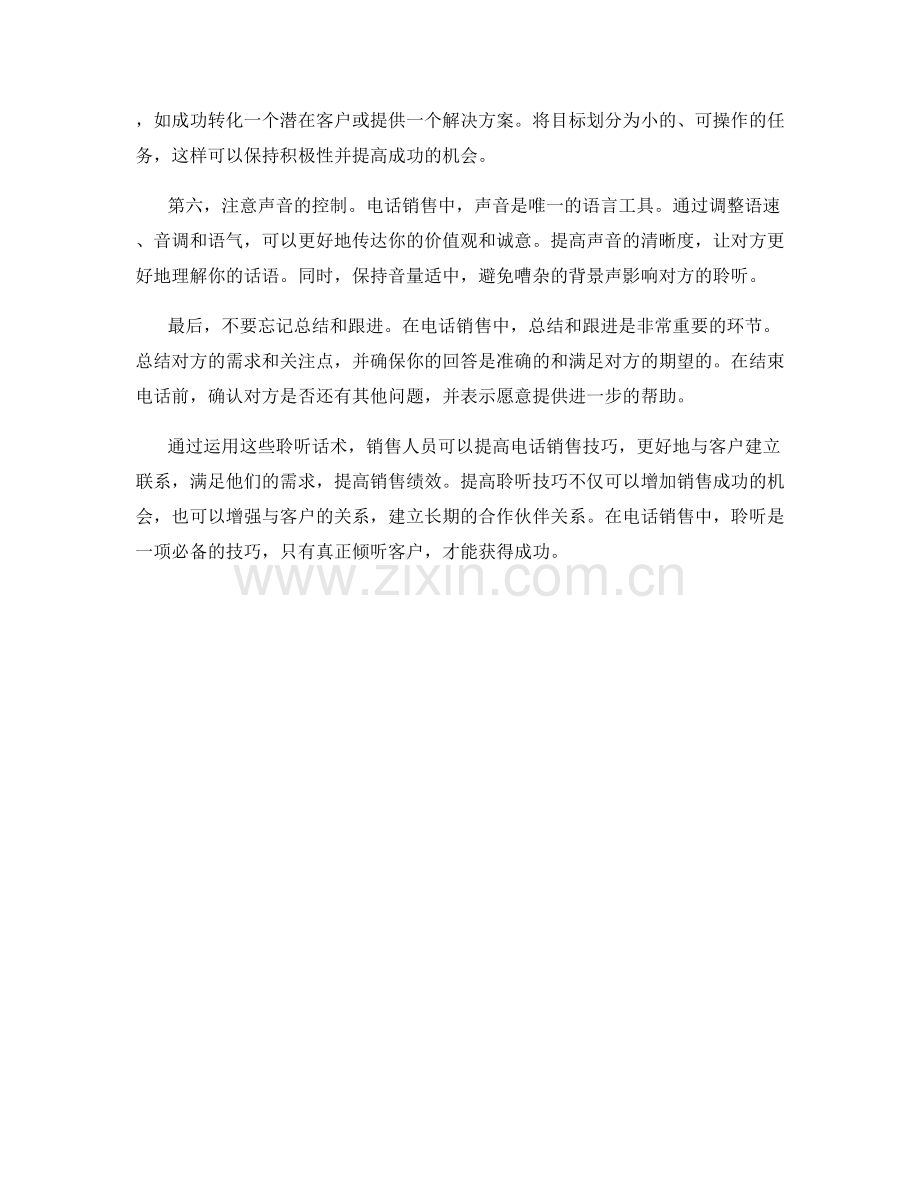 ，如成功转化一个潜在客户或提供一个解决方案。将目标划分为小的、可操作的任务，这样可以保持积极性并提高成功的机会。

第六，注意声音的控制。电话销售中，声音是唯一的语言工具。通过调整语速、音调和语气，可以更好地传达你的价值观和诚意。提高声音的清晰度，让对方更好地理解你的话语。同时，保持音量适中，避免嘈杂的背景声影响对方的聆听。

最后，不要忘记总结和跟进。在电话销售中，总结和跟进是非常重要的环节。总结对方的需求和关注点，并确保你的回答是准确的和满足对方的期望的。在结束电话前，确认对方是否还有其他问题，并表示愿意提供进一步的帮助。

通过运用这些聆听话术，销售人员可以提高电话销售技巧，更好地与客户建立联系，满足他们的需求，提高销售绩效。提高聆听技巧不仅可以增加销售成功的机会，也可以增强与客户的关系，建立长期的合作伙伴关系。在电话销售中，聆听是一项必备的技巧，只有真正倾听客户，才能获得成功。

www.zixin.com.cn